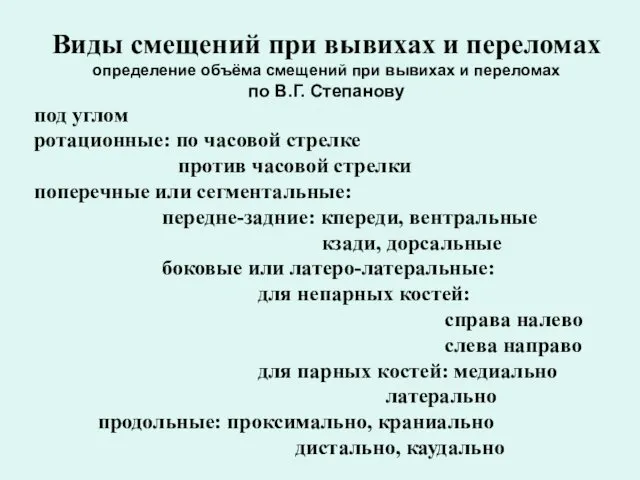 Виды смещений при вывихах и переломах
определение объёма смещений при вывихах и переломах
по В.Г. Степанову

под углом
ротационные: по часовой стрелке
против часовой стрелки
поперечные или сегментальные:
передне-задние: кпереди, вентральные
кзади, дорсальные
боковые или латеро-латеральные:
для непарных костей:
справа налево
слева направо
для парных костей: медиально
латерально
продольные: проксимально, краниально
дистально, каудально